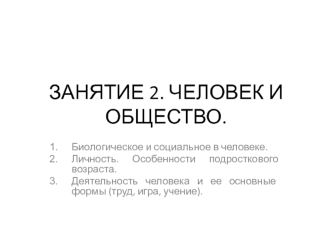 ЗАНЯТИЕ 2. ЧЕЛОВЕК И ОБЩЕСТВО.

1. Биологическое и социальное в человеке.
2. Личность. Особенности подросткового возраста.
3. Деятельность человека и ее основные формы (труд, игра, учение).